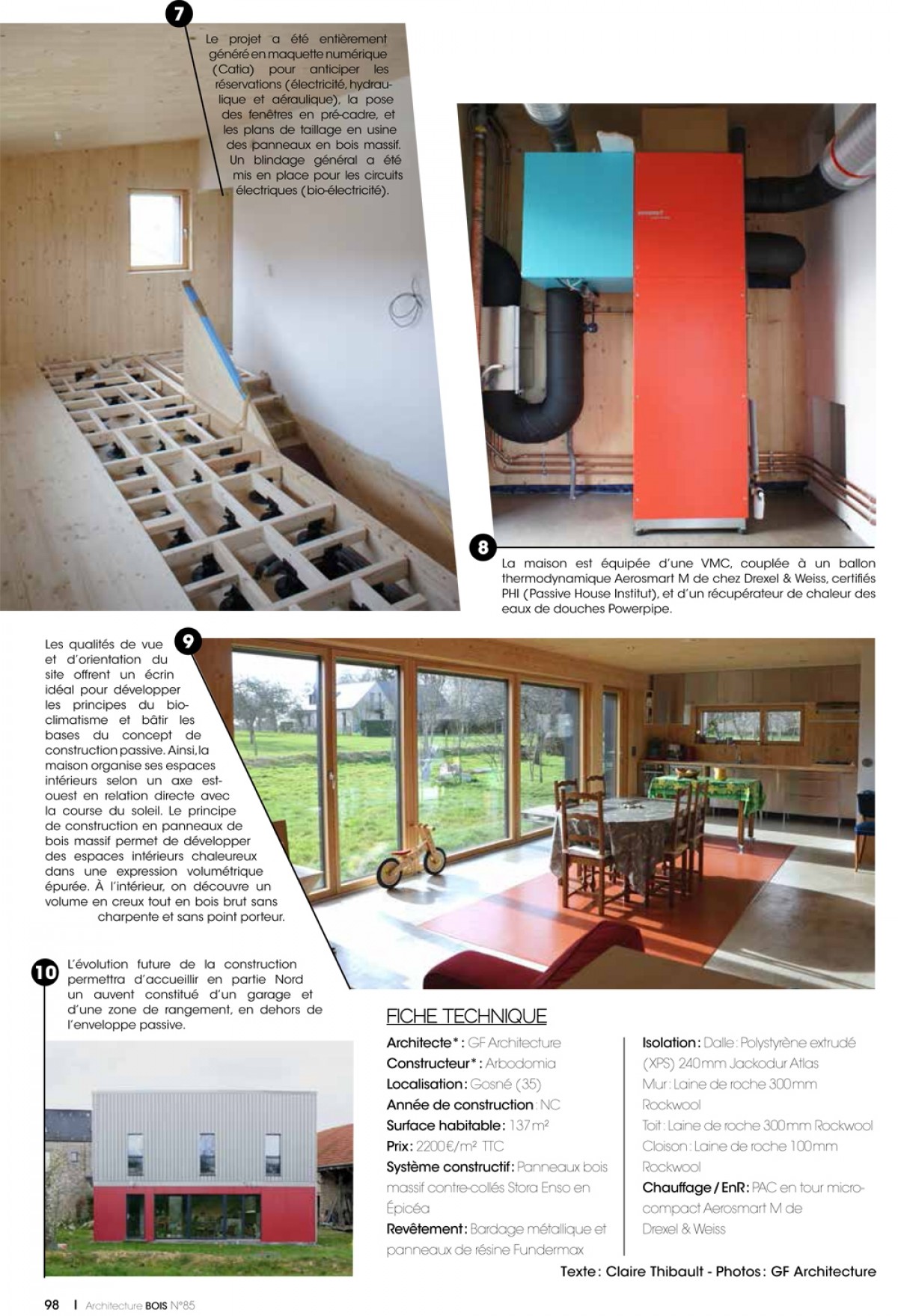 7

Le projet a été entièrement généré en maquette numérique (Catia) pour anticiper les réservations (électricité, hydraulique et aéraulique), la pose des fenêtres en pré-cadre, et les plans de taillage en usine des panneaux en bois massif. Un blindage général a été mis en place pour les circuits électriques (bio-électricité).

8

La maison est équipée d'une VMC, couplée à un ballon thermodynamique Aerosmart M de chez Drexel & Weiss, certifiés PHI (Passive House Institut), et d'un récupérateur de chaleur des eaux de douches Powerpipe.

9

Les qualités de vue et d'orientation du site offrent un écrin idéal pour développer les principes du bioclimatisme et bâtir les bases du concept de construction passive. Ainsi, la maison organise ses espaces intérieurs selon un axe est-ouest en relation directe avec la course du soleil. Le principe de construction en panneaux de bois massif permet de développer des espaces intérieurs chaleureux dans une expression volumétrique épurée. À l'intérieur, on découvre un volume en creux tout en bois brut sans charpente et sans point porteur.

10

L'évolution future de la construction permettra d'accueillir en partie Nord un auvent constitué d'un garage et d'une zone de rangement, en dehors de l'enveloppe passive.

FICHE TECHNIQUE

Architecte* : GF Architecture
Constructeur* : Arbodomia
Localisation : Gosné (35)
Année de construction : NC
Surface habitable : 137 m²
Prix : 2200 €/m² TTC
Système constructif : Panneaux bois massif contre-collés Stora Enso en Épicéa
Revêtement : Bardage métallique et panneaux de résine Fundermax

Isolation : Dalle : Polystyrène extrudé (XPS) 240 mm Jackodur Atlas
Mur : Laine de roche 300 mm Rockwool
Toit : Laine de roche 300 mm Rockwool
Cloison : Laine de roche 100 mm Rockwool
Chauffage / EnR : PAC en tour micro-compact Aerosmart M de Drexel & Weiss

Texte : Claire Thibault - Photos : GF Architecture

98 | Architecture BOIS N°85